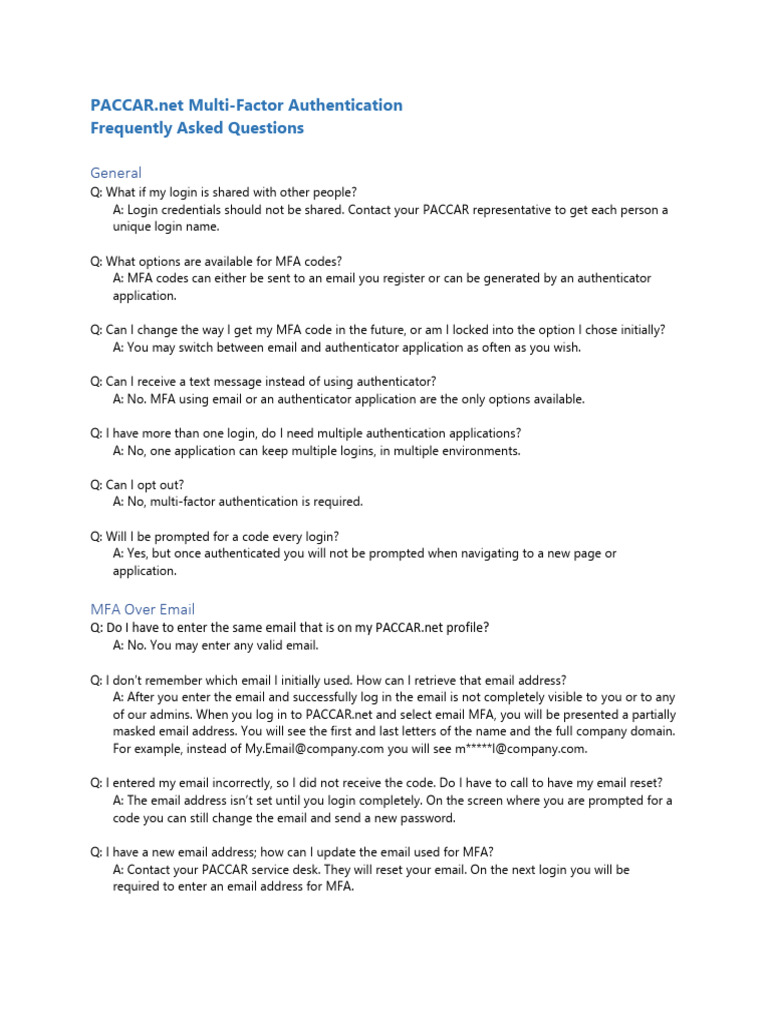 PACCAR.net Multi-Factor Authentication
Frequently Asked Questions

General

Q: What if my login is shared with other people?
A: Login credentials should not be shared. Contact your PACCAR representative to get each person a unique login name.

Q: What options are available for MFA codes?
A: MFA codes can either be sent to an email you register or can be generated by an authenticator application.

Q: Can I change the way I get my MFA code in the future, or am I locked into the option I chose initially?
A: You may switch between email and authenticator application as often as you wish.

Q: Can I receive a text message instead of using authenticator?
A: No. MFA using email or an authenticator application are the only options available.

Q: I have more than one login, do I need multiple authentication applications?
A: No, one application can keep multiple logins, in multiple environments.

Q: Can I opt out?
A: No, multi-factor authentication is required.

Q: Will I be prompted for a code every login?
A: Yes, but once authenticated you will not be prompted when navigating to a new page or application.

MFA Over Email

Q: Do I have to enter the same email that is on my PACCAR.net profile?
A: No. You may enter any valid email.

Q: I don't remember which email I initially used. How can I retrieve that email address?
A: After you enter the email and successfully log in the email is not completely visible to you or to any of our admins. When you log in to PACCAR.net and select email MFA, you will be presented a partially masked email address. You will see the first and last letters of the name and the full company domain. For example, instead of My.Email@company.com you will see m*****l@company.com.

Q: I entered my email incorrectly, so I did not receive the code. Do I have to call to have my email reset?
A: The email address isn't set until you login completely. On the screen where you are prompted for a code you can still change the email and send a new password.

Q: I have a new email address; how can I update the email used for MFA?
A: Contact your PACCAR service desk. They will reset your email. On the next login you will be required to enter an email address for MFA.